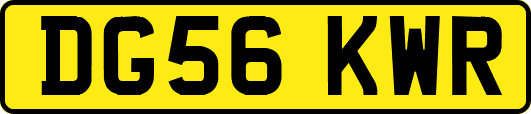 DG56 KWR